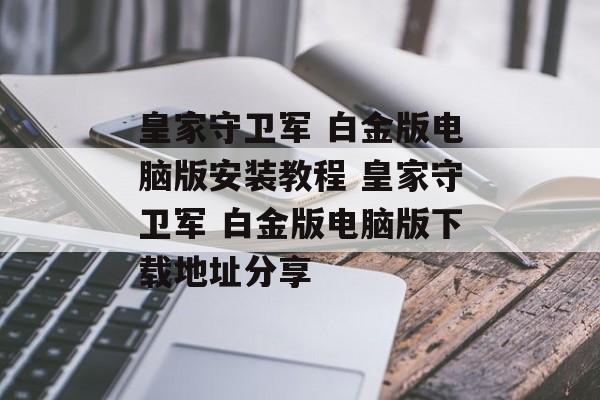 皇家守卫军 白金版电脑版安装教程 皇家守卫军 白金版电脑版下载地址分享